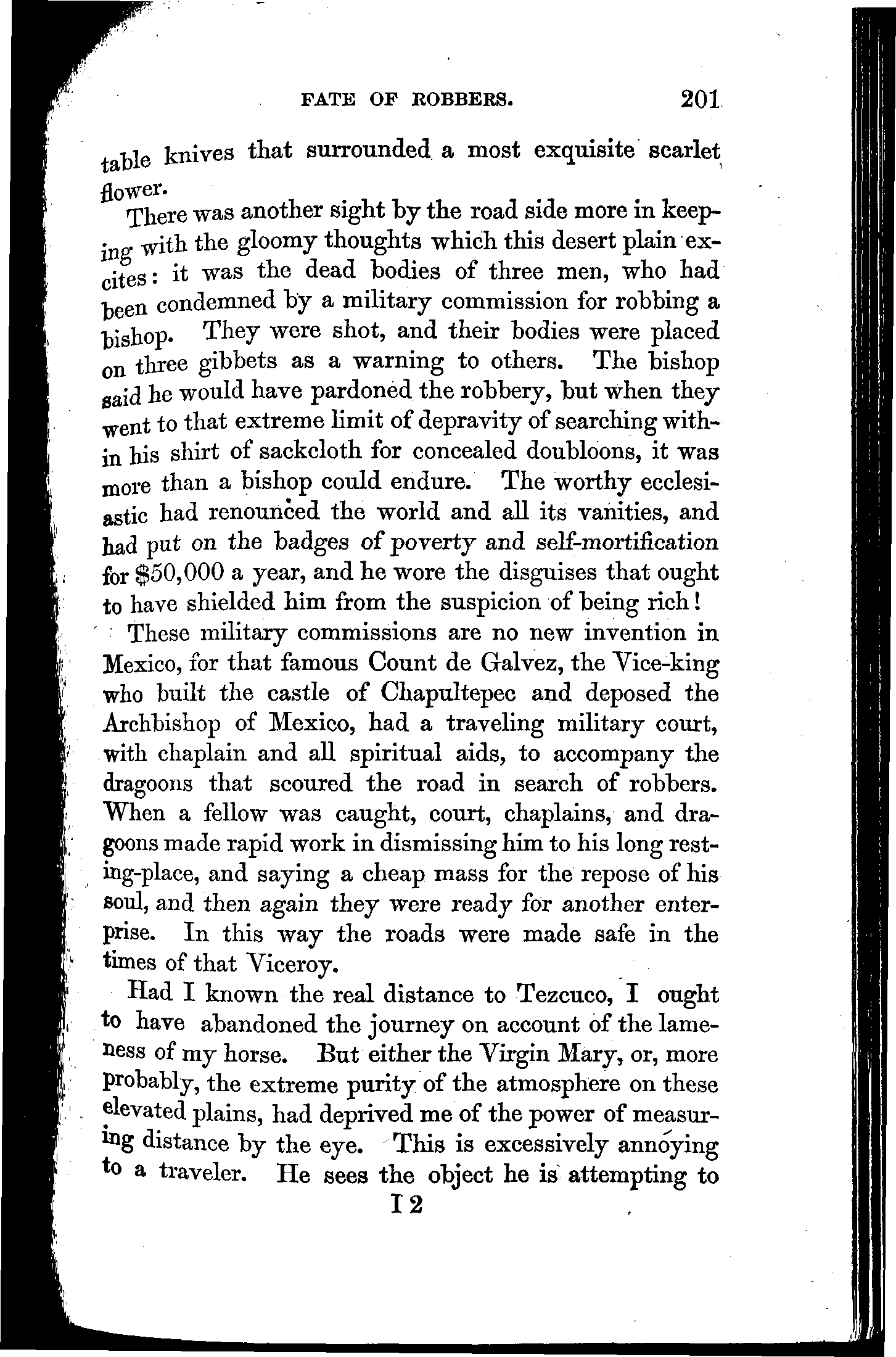 FATE OF ROBBERS. 201

table knives that surrounded a most exquisite scarlet flower.

There was another sight by the road side more in keeping with the gloomy thoughts which this desert plain excites: it was the dead bodies of three men, who had been condemned by a military commission for robbing a bishop. They were shot, and their bodies were placed on three gibbets as a warning to others. The bishop said he would have pardoned the robbery, but when they went to that extreme limit of depravity of searching within his shirt of sackcloth for concealed doubloons, it was more than a bishop could endure. The worthy ecclesiastic had renounced the world and all its vanities, and had put on the badges of poverty and self-mortification for \$50,000 a year, and he wore the disguises that ought to have shielded him from the suspicion of being rich!

These military commissions are no new invention in Mexico, for that famous Count de Galvez, the Vice-king who built the castle of Chapultepec and deposed the Archbishop of Mexico, had a traveling military court, with chaplain and all spiritual aids, to accompany the dragoons that scoured the road in search of robbers. When a fellow was caught, court, chaplains, and dragoons made rapid work in dismissing him to his long resting-place, and saying a cheap mass for the repose of his soul, and then again they were ready for another enterprise. In this way the roads were made safe in the times of that Viceroy.

Had I known the real distance to Tezcuco, I ought to have abandoned the journey on account of the lameness of my horse. But either the Virgin Mary, or, more probably, the extreme purity of the atmosphere on these elevated plains, had deprived me of the power of measuring distance by the eye. This is excessively annoying to a traveler. He sees the object he is attempting to

I 2